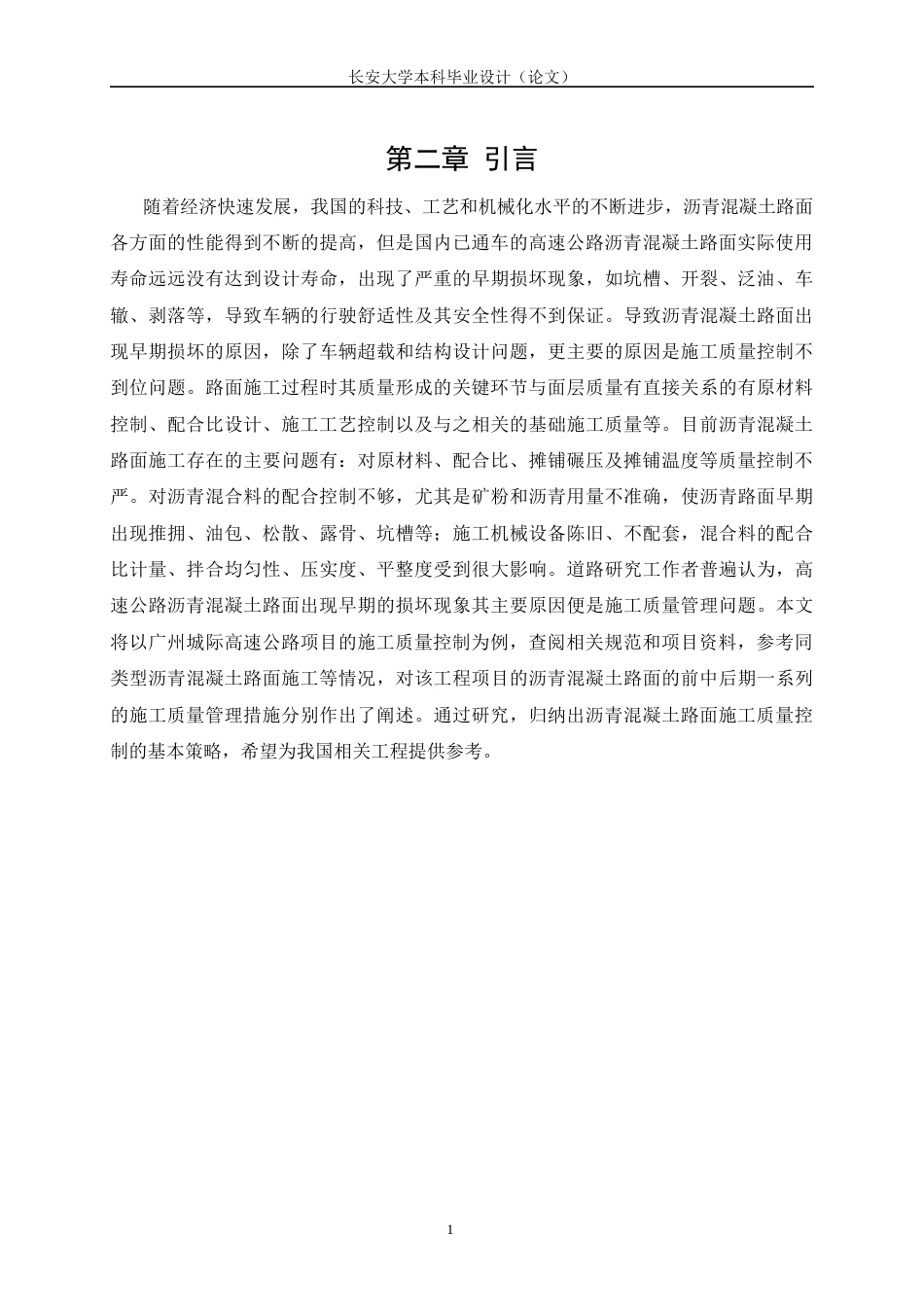 长安大学本科毕业设计（论文）

第二章 引言

随着经济快速发展，我国的科技、工艺和机械化水平的不断进步，沥青混凝土路面各方面的性能得到不断的提高，但是国内已通车的高速公路沥青混凝土路面实际使用寿命远远没有达到设计寿命，出现了严重的早期损坏现象，如坑槽、开裂、泛油、车辙、剥落等，导致车辆的行驶舒适性及其安全性得不到保证。导致沥青混凝土路面出现早期损坏的原因，除了车辆超载和结构设计问题，更主要的原因是施工质量控制不到位问题。路面施工过程时其质量形成的关键环节与面层质量有直接关系的有原材料控制、配合比设计、施工工艺控制以及与之相关的基础施工质量等。目前沥青混凝土路面施工存在的主要问题有：对原材料、配合比、摊铺碾压及摊铺温度等质量控制不严。对沥青混合料的配合控制不够，尤其是矿粉和沥青用量不准确，使沥青路面早期出现推拥、油包、松散、露骨、坑槽等；施工机械设备陈旧、不配套，混合料的配合比计量、拌合均匀性、压实度、平整度受到很大影响。道路研究工作者普遍认为，高速公路沥青混凝土路面出现早期的损坏现象其主要原因便是施工质量管理问题。本文将以广州城际高速公路项目的施工质量控制为例，查阅相关规范和项目资料，参考同类型沥青混凝土路面施工等情况，对该工程项目的沥青混凝土路面的前中后期一系列的施工质量管理措施分别作出了阐述。通过研究，归纳出沥青混凝土路面施工质量控制的基本策略，希望为我国相关工程提供参考。

1